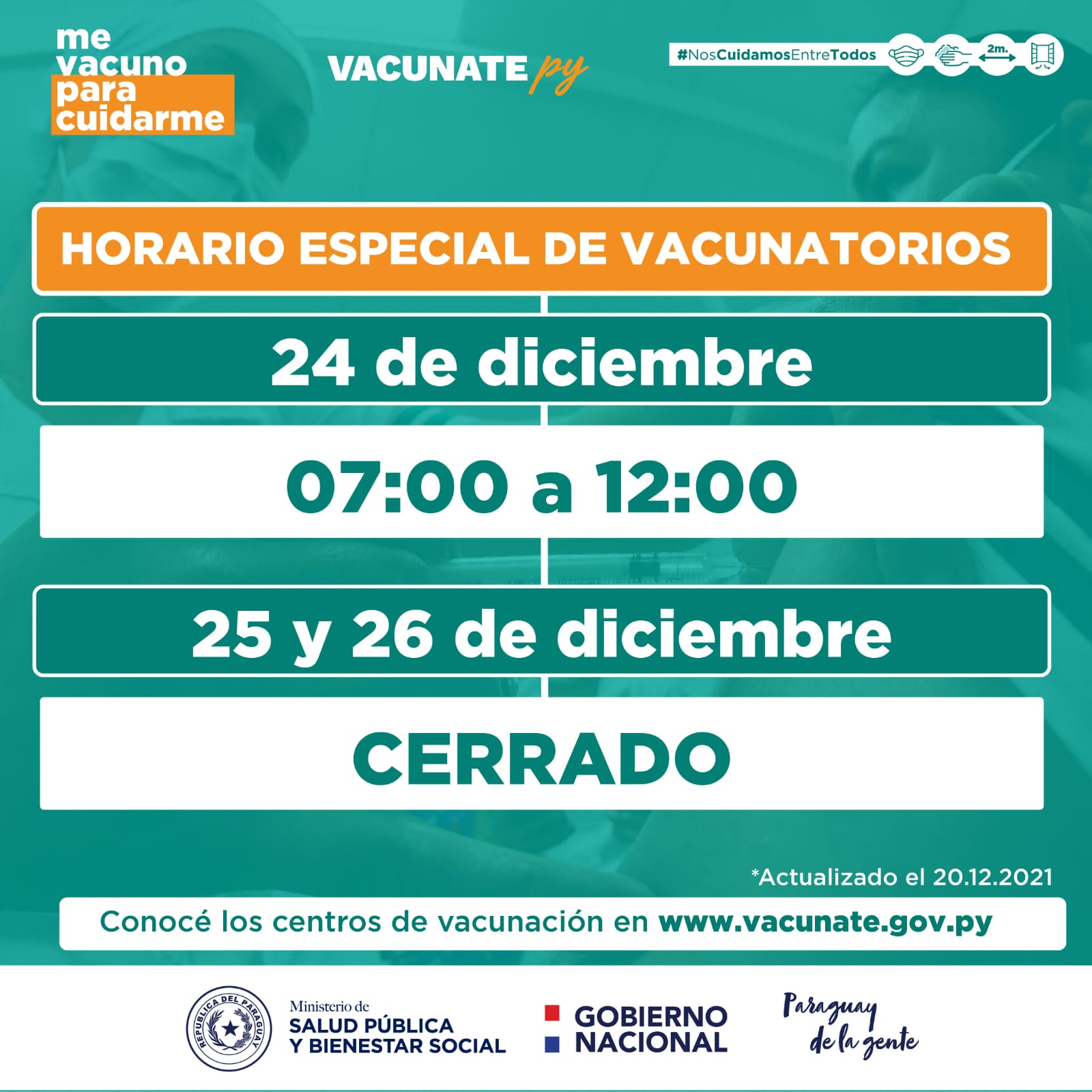 me vacuno para cuidarme

VACUNATE py

#NosCuidamosEntreTodos

2m.

HORARIO ESPECIAL DE VACUNATORIOS

24 de diciembre

07:00 a 12:00

25 y 26 de diciembre

CERRADO

*Actualizado el 20.12.2021

Conocé los centros de vacunación en www.vacunate.gov.py

REPUBLICA DEL PARAGUAY

Ministerio de SALUD PÚBLICA Y BIENESTAR SOCIAL

GOBIERNO NACIONAL

Paraguay de la gente